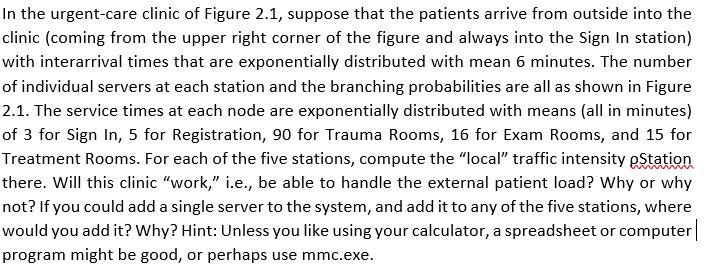 In the urgent-care clinic of Figure 2.1, suppose that the patients arrive from outside into the clinic (coming from the upper right corner of the figure and always into the Sign In station) with interarrival times that are exponentially distributed with mean 6 minutes. The number of individual servers at each station and the branching probabilities are all as shown in Figure 2.1. The service times at each node are exponentially distributed with means (all in minutes) of 3 for Sign In, 5 for Registration, 90 for Trauma Rooms, 16 for Exam Rooms, and 15 for Treatment Rooms. For each of the five stations, compute the "local" traffic intensity ρStation there. Will this clinic "work," i.e., be able to handle the external patient load? Why or why not? If you could add a single server to the system, and add it to any of the five stations, where would you add it? Why? Hint: Unless you like using your calculator, a spreadsheet or computer program might be good, or perhaps use mmc.exe.